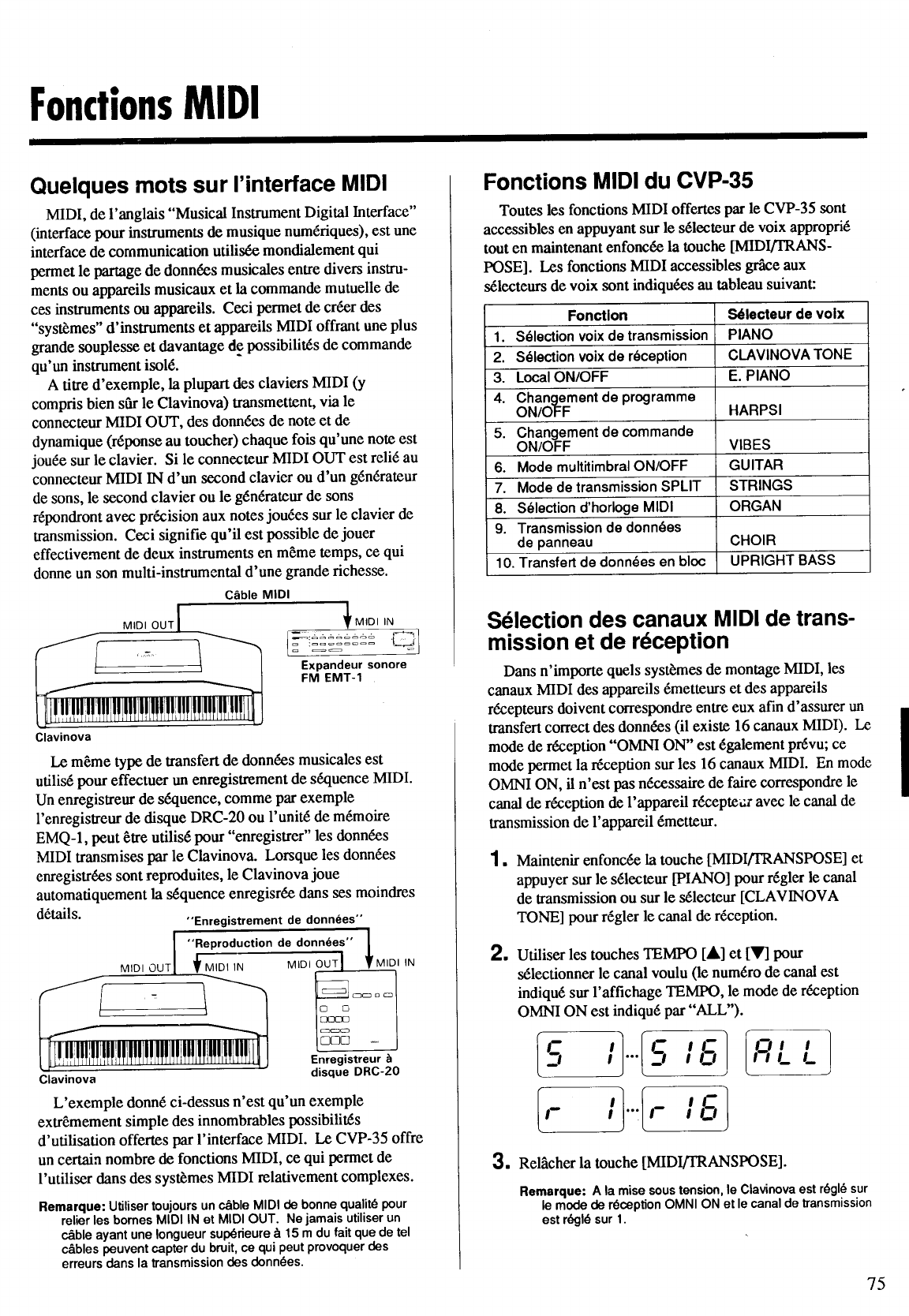 Fonctions MIDI

Quelques mots sur l'interface MIDI

MIDI, de l'anglais "Musical Instrument Digital Interface" (interface pour instruments de musique numériques), est une interface de communication utilisée mondialement qui permet le partage de données musicales entre divers instruments ou appareils musicaux et la commande mutuelle de ces instruments ou appareils. Ceci permet de créer des "systèmes" d'instruments et appareils MIDI offrant une plus grande souplesse et davantage de possibilités de commande qu'un instrument isolé.

A titre d'exemple, la plupart des claviers MIDI (y compris bien sûr le Clavinova) transmettent, via le connecteur MIDI OUT, des données de note et de dynamique (réponse au toucher) chaque fois qu'une note est jouée sur le clavier. Si le connecteur MIDI OUT est relié au connecteur MIDI IN d'un second clavier ou d'un générateur de sons, le second clavier ou le générateur de sons répondront avec précision aux notes jouées sur le clavier de transmission. Ceci signifie qu'il est possible de jouer effectivement de deux instruments en même temps, ce qui donne un son multi-instrumental d'une grande richesse.

Câble MIDI
MIDI OUT
MIDI IN
Expandeur sonore FM EMT-1
Clavinova

Le même type de transfert de données musicales est utilisé pour effectuer un enregistrement de séquence MIDI. Un enregistreur de séquence, comme par exemple l'enregistreur de disque DRC-20 ou l'unité de mémoire EMQ-1, peut être utilisé pour "enregistrer" les données MIDI transmises par le Clavinova. Lorsque les données enregistrées sont reproduites, le Clavinova joue automatiquement la séquence enregisrée dans ses moindres détails.

"Enregistrement de données"
"Reproduction de données"
MIDI OUT
MIDI IN
MIDI OUT
MIDI IN
Enregistreur à disque DRC-20
Clavinova

L'exemple donné ci-dessus n'est qu'un exemple extrêmement simple des innombrables possibilités d'utilisation offertes par l'interface MIDI. Le CVP-35 offre un certain nombre de fonctions MIDI, ce qui permet de l'utiliser dans des systèmes MIDI relativement complexes.

Remarque: Utiliser toujours un câble MIDI de bonne qualité pour relier les bornes MIDI IN et MIDI OUT. Ne jamais utiliser un câble ayant une longueur supérieure à 15 m du fait que de tel câbles peuvent capter du bruit, ce qui peut provoquer des erreurs dans la transmission des données.

Fonctions MIDI du CVP-35

Toutes les fonctions MIDI offertes par le CVP-35 sont accessibles en appuyant sur le sélecteur de voix approprié tout en maintenant enfoncée la touche [MIDI/TRANSPOSE]. Les fonctions MIDI accessibles grâce aux sélecteurs de voix sont indiquées au tableau suivant:

| Fonction | Sélecteur de voix |
|---|---|
| 1. Sélection voix de transmission | PIANO |
| 2. Sélection voix de réception | CLAVINOVA TONE |
| 3. Local ON/OFF | E. PIANO |
| 4. Changement de programme ON/OFF | HARPSI |
| 5. Changement de commande ON/OFF | VIBES |
| 6. Mode multitimbral ON/OFF | GUITAR |
| 7. Mode de transmission SPLIT | STRINGS |
| 8. Sélection d'horloge MIDI | ORGAN |
| 9. Transmission de données de panneau | CHOIR |
| 10. Transfert de données en bloc | UPRIGHT BASS |

Sélection des canaux MIDI de transmission et de réception

Dans n'importe quels systèmes de montage MIDI, les canaux MIDI des appareils émetteurs et des appareils récepteurs doivent correspondre entre eux afin d'assurer un transfert correct des données (il existe 16 canaux MIDI). Le mode de réception "OMNI ON" est également prévu; ce mode permet la réception sur les 16 canaux MIDI. En mode OMNI ON, il n'est pas nécessaire de faire correspondre le canal de réception de l'appareil récepteur avec le canal de transmission de l'appareil émetteur.

1. Maintenir enfoncée la touche [MIDI/TRANSPOSE] et appuyer sur le sélecteur [PIANO] pour régler le canal de transmission ou sur le sélecteur [CLAVINOVA TONE] pour régler le canal de réception.

2. Utiliser les touches TEMPO [▲] et [▼] pour sélectionner le canal voulu (le numéro de canal est indiqué sur l'affichage TEMPO, le mode de réception OMNI ON est indiqué par "ALL").

S 1 ... S 16 ALL
r 1 ... r 16

3. Relâcher la touche [MIDI/TRANSPOSE].

Remarque: A la mise sous tension, le Clavinova est réglé sur le mode de réception OMNI ON et le canal de transmission est réglé sur 1.

75